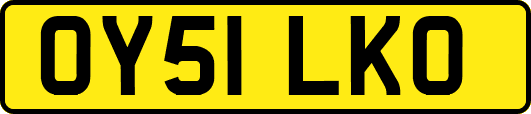 OY51 LKO